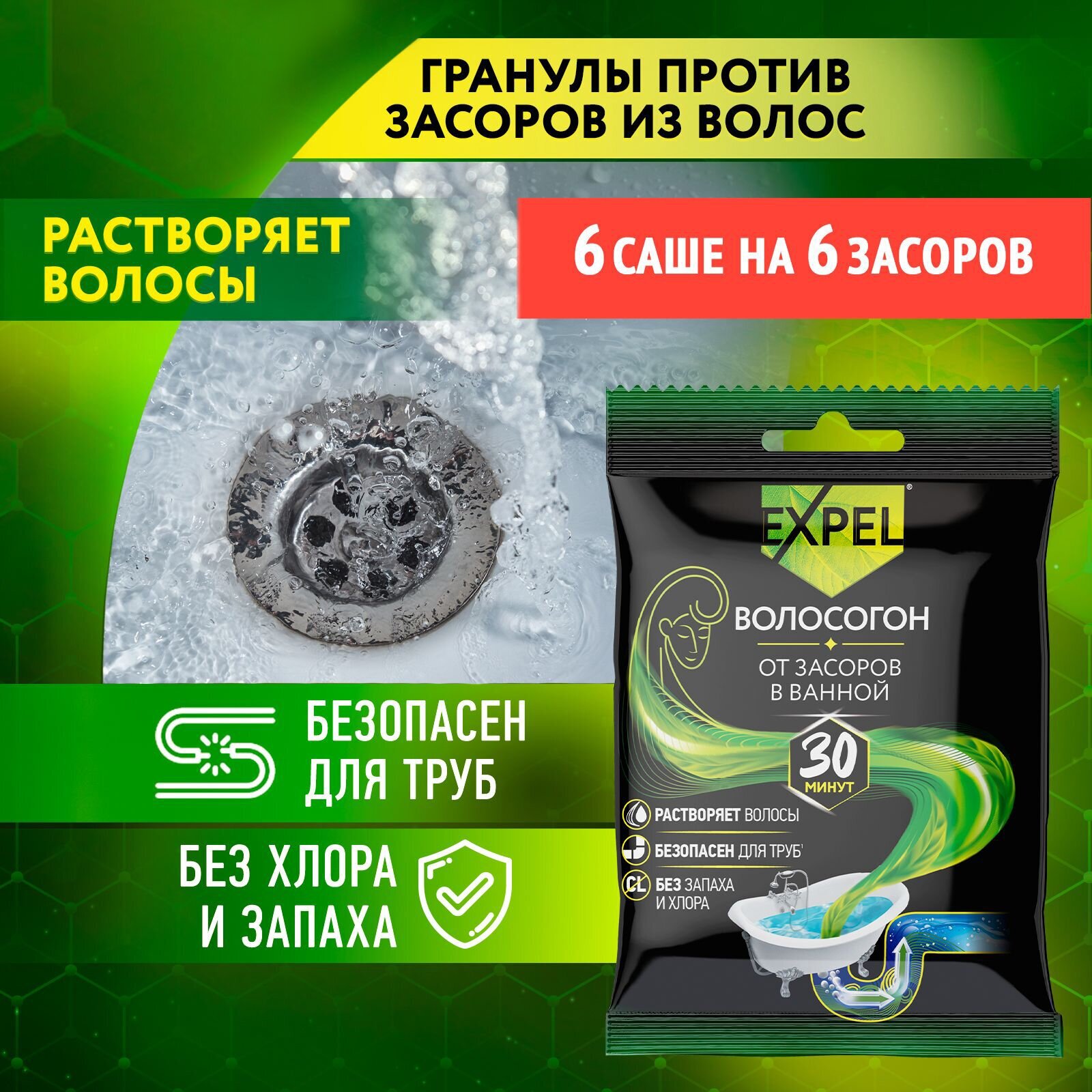 ГРАНУЛЫ ПРОТИВ ЗАСОРОВ ИЗ ВОЛОС

РАСТВОРЯЕТ ВОЛОСЫ

6 САШЕ НА 6 ЗАСОРОВ

БЕЗОПАСЕН ДЛЯ ТРУБ

БЕЗ ХЛОРА И ЗАПАХА

EXPEL®

ВОЛОСОГОН

ОТ ЗАСОРОВ В ВАННОЙ

30 МИНУТ

РАСТВОРЯЕТ ВОЛОСЫ

БЕЗОПАСЕН ДЛЯ ТРУБ

CL БЕЗ ЗАПАХА И ХЛОРА